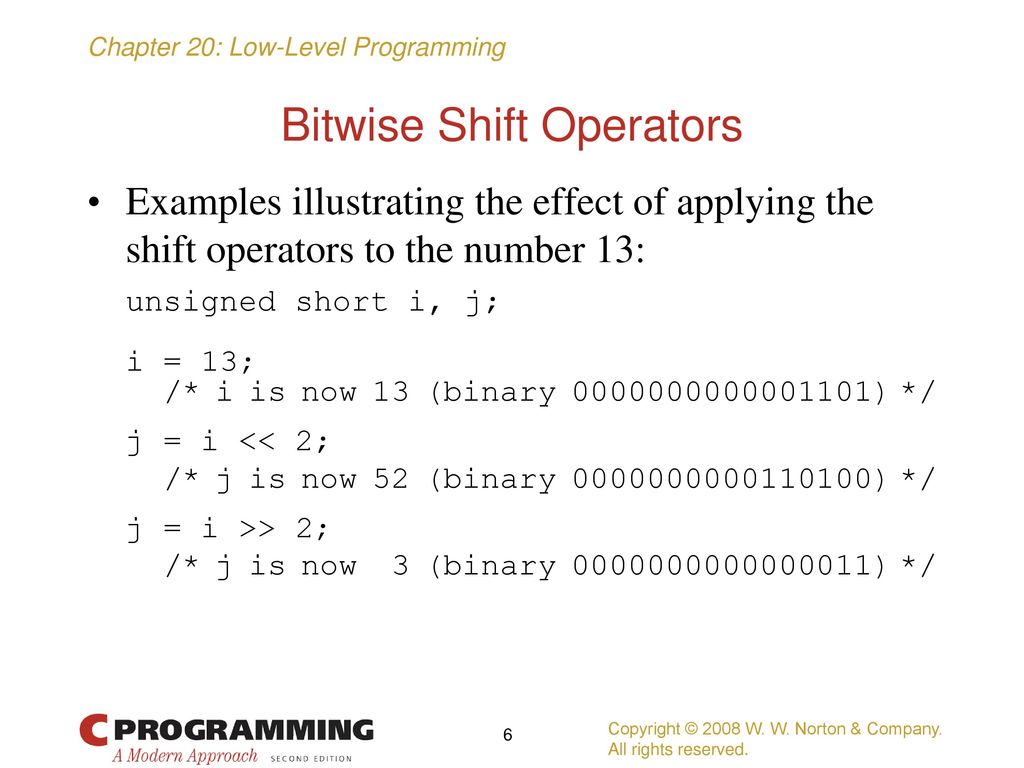 Chapter 20: Low-Level Programming

Bitwise Shift Operators

• Examples illustrating the effect of applying the shift operators to the number 13:

unsigned short i, j;

i = 13;
/* i is now 13 (binary 0000000000001101) */

j = i << 2;
/* j is now 52 (binary 0000000000110100) */

j = i >> 2;
/* j is now 3 (binary 0000000000000011) */

C PROGRAMMING
A Modern Approach SECOND EDITION

6

Copyright © 2008 W. W. Norton & Company.
All rights reserved.